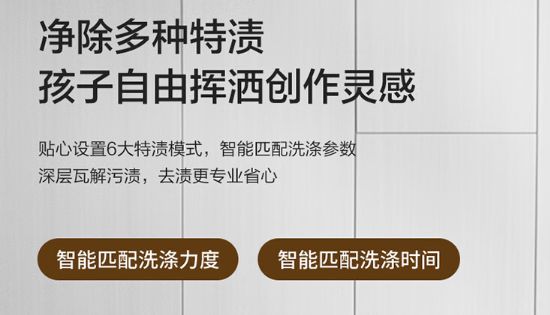 净除多种特渍
孩子自由挥洒创作灵感

贴心设置6大特渍模式，智能匹配洗涤参数
深层瓦解污渍，去渍更专业省心

智能匹配洗涤力度

智能匹配洗涤时间